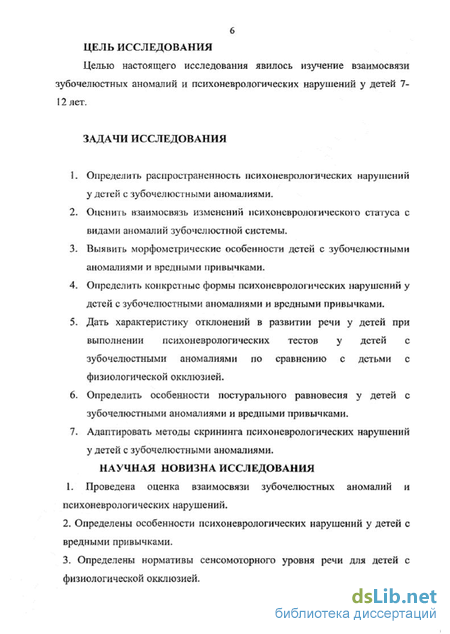 6

ЦЕЛЬ ИССЛЕДОВАНИЯ

Целью настоящего исследования явилось изучение взаимосвязи зубочелюстных аномалий и психоневрологических нарушений у детей 7-12 лет.

ЗАДАЧИ ИССЛЕДОВАНИЯ

1. Определить распространенность психоневрологических нарушений у детей с зубочелюстными аномалиями.
2. Оценить взаимосвязь изменений психоневрологического статуса с видами аномалий зубочелюстной системы.
3. Выявить морфометрические особенности детей с зубочелюстными аномалиями и вредными привычками.
4. Определить конкретные формы психоневрологических нарушений у детей с зубочелюстными аномалиями и вредными привычками.
5. Дать характеристику отклонений в развитии речи у детей при выполнении психоневрологических тестов у детей с зубочелюстными аномалиями по сравнению с детьми с физиологической окклюзией.
6. Определить особенности постурального равновесия у детей с зубочелюстными аномалиями и вредными привычками.
7. Адаптировать методы скрининга психоневрологических нарушений у детей с зубочелюстными аномалиями.

НАУЧНАЯ НОВИЗНА ИССЛЕДОВАНИЯ

1. Проведена оценка взаимосвязи зубочелюстных аномалий и психоневрологических нарушений.
2. Определены особенности психоневрологических нарушений у детей с вредными привычками.
3. Определены нормативы сенсомоторного уровня речи для детей с физиологической окклюзией.

dsLib.net
библиотека диссертаций